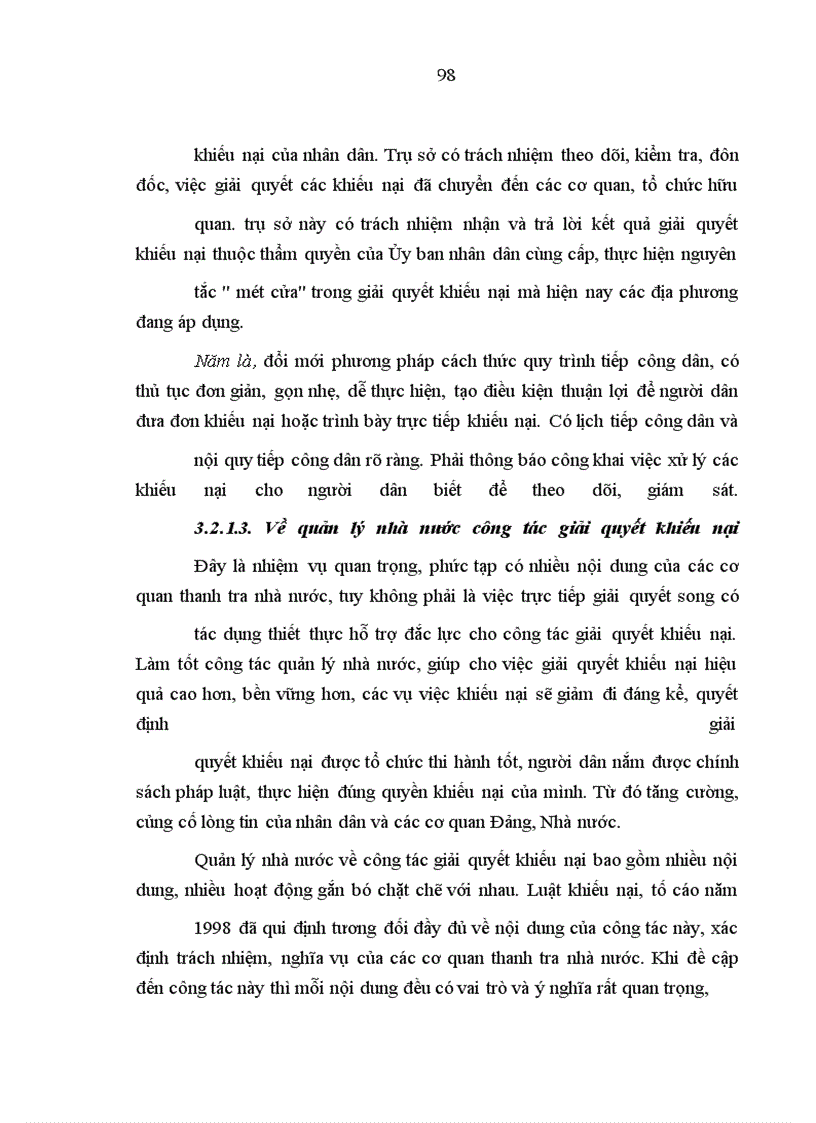 98

khiếu nại của nhân dân. Trụ sở có trách nhiệm theo dõi, kiểm tra, đôn đốc, việc giải quyết các khiếu nại đã chuyển đến các cơ quan, tổ chức hữu quan. trụ sở này có trách nhiệm nhận và trả lời kết quả giải quyết khiếu nại thuộc thẩm quyền của Ủy ban nhân dân cùng cấp, thực hiện nguyên tắc " mét cửa" trong giải quyết khiếu nại mà hiện nay các địa phương đang áp dụng.

Năm là, đổi mới phương pháp cách thức quy trình tiếp công dân, có thủ tục đơn giản, gọn nhẹ, dễ thực hiện, tạo điều kiện thuận lợi để người dân đưa đơn khiếu nại hoặc trình bày trực tiếp khiếu nại. Có lịch tiếp công dân và nội quy tiếp công dân rõ ràng. Phải thông báo công khai việc xử lý các khiếu nại cho người dân biết để theo dõi, giám sát.

3.2.1.3. Về quản lý nhà nước công tác giải quyết khiếu nại

Đây là nhiệm vụ quan trọng, phức tạp có nhiều nội dung của các cơ quan thanh tra nhà nước, tuy không phải là việc trực tiếp giải quyết song có tác dụng thiết thực hỗ trợ đắc lực cho công tác giải quyết khiếu nại. Làm tốt công tác quản lý nhà nước, giúp cho việc giải quyết khiếu nại hiệu quả cao hơn, bền vững hơn, các vụ việc khiếu nại sẽ giảm đi đáng kể, quyết định giải quyết khiếu nại được tổ chức thi hành tốt, người dân nắm được chính sách pháp luật, thực hiện đúng quyền khiếu nại của mình. Từ đó tăng cường, củng cố lòng tin của nhân dân và các cơ quan Đảng, Nhà nước.

Quản lý nhà nước về công tác giải quyết khiếu nại bao gồm nhiều nội dung, nhiều hoạt động gắn bó chặt chẽ với nhau. Luật khiếu nại, tố cáo năm 1998 đã qui định tương đối đầy đủ về nội dung của công tác này, xác định trách nhiệm, nghĩa vụ của các cơ quan thanh tra nhà nước. Khi đề cập đến công tác này thì mỗi nội dung đều có vai trò và ý nghĩa rất quan trọng,